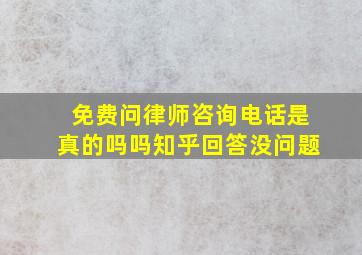 免费问律师咨询电话是真的吗吗知乎回答没问题